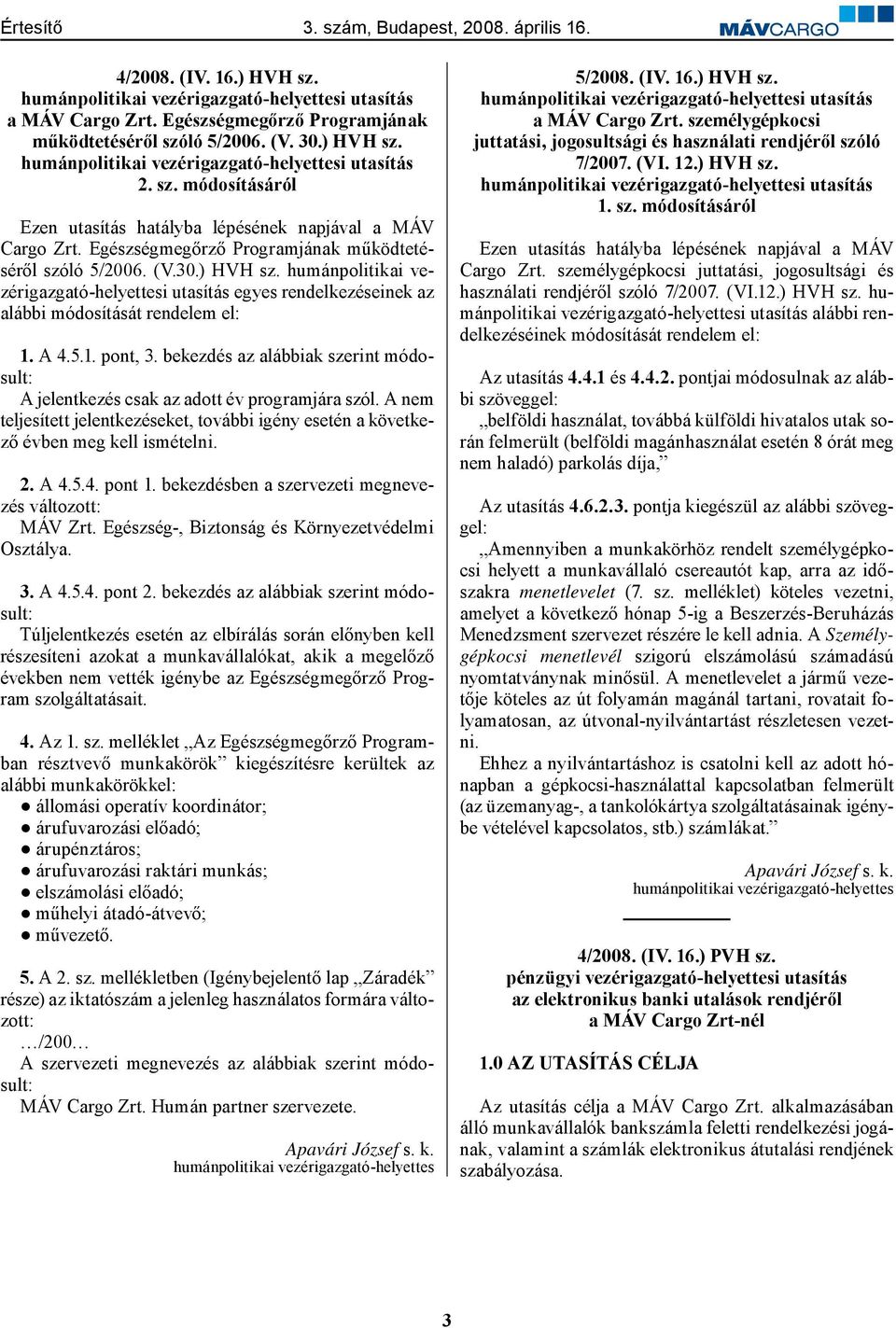 Értesítő 3. szám, Budapest, 2008. április 16. MÁVCARGO

4/2008. (IV. 16.) HVH sz.
humánpolitikai vezérigazgató-helyettesi utasítás
a MÁV Cargo Zrt. Egészségmegőrző Programjának
működtetéséről szóló 5/2006. (V. 30.) HVH sz.
humánpolitikai vezérigazgató-helyettesi utasítás
2. sz. módosításáról

Ezen utasítás hatályba lépésének napjával a MÁV Cargo Zrt. Egészségmegőrző Programjának működtetéséről szóló 5/2006. (V.30.) HVH sz. humánpolitikai vezérigazgató-helyettesi utasítás egyes rendelkezéseinek az alábbi módosítását rendelem el:

1. A 4.5.1. pont, 3. bekezdés az alábbiak szerint módosult:
A jelentkezés csak az adott év programjára szól. A nem teljesített jelentkezéseket, további igény esetén a következő évben meg kell ismételni.

2. A 4.5.4. pont 1. bekezdésben a szervezeti megnevezés változott:
MÁV Zrt. Egészség-, Biztonság és Környezetvédelmi Osztálya.

3. A 4.5.4. pont 2. bekezdés az alábbiak szerint módosult:
Túljelentkezés esetén az elbírálás során előnyben kell részesíteni azokat a munkavállalókat, akik a megelőző években nem vették igénybe az Egészségmegőrző Program szolgáltatásait.

4. Az 1. sz. melléklet „Az Egészségmegőrző Programban résztvevő munkakörök” kiegészítésre kerültek az alábbi munkakörökkel:
● állomási operatív koordinátor;
● árufuvarozási előadó;
● árupénztáros;
● árufuvarozási raktári munkás;
● elszámolási előadó;
● műhelyi átadó-átvevő;
● művezető.

5. A 2. sz. mellékletben (Igénybejelentő lap „Záradék” része) az iktatószám a jelenleg használatos formára változott:
…/200…
A szervezeti megnevezés az alábbiak szerint módosult:
MÁV Cargo Zrt. Humán partner szervezete.

Apavári József s. k.
humánpolitikai vezérigazgató-helyettes

5/2008. (IV. 16.) HVH sz.
humánpolitikai vezérigazgató-helyettesi utasítás
a MÁV Cargo Zrt. személygépkocsi
juttatási, jogosultsági és használati rendjéről szóló
7/2007. (VI. 12.) HVH sz.
humánpolitikai vezérigazgató-helyettesi utasítás
1. sz. módosításáról

Ezen utasítás hatályba lépésének napjával a MÁV Cargo Zrt. személygépkocsi juttatási, jogosultsági és használati rendjéről szóló 7/2007. (VI.12.) HVH sz. humánpolitikai vezérigazgató-helyettesi utasítás alábbi rendelkezéseinek módosítását rendelem el:

Az utasítás 4.4.1 és 4.4.2. pontjai módosulnak az alábbi szöveggel:
„belföldi használat, továbbá külföldi hivatalos utak során felmerült (belföldi magánhasználat esetén 8 órát meg nem haladó) parkolás díja,”

Az utasítás 4.6.2.3. pontja kiegészül az alábbi szöveggel:
„Amennyiben a munkakörhöz rendelt személygépkocsi helyett a munkavállaló csereautót kap, arra az időszakra menetlevelet (7. sz. melléklet) köteles vezetni, amelyet a következő hónap 5-ig a Beszerzés-Beruházás Menedzsment szervezet részére le kell adnia. A Személygépkocsi menetlevél szigorú elszámolású számadású nyomtatványnak minősül. A menetlevelet a jármű vezetője köteles az út folyamán magánál tartani, rovatait folyamatosan, az útvonal-nyilvántartást részletesen vezetni.
Ehhez a nyilvántartáshoz is csatolni kell az adott hónapban a gépkocsi-használattal kapcsolatban felmerült (az üzemanyag-, a tankolókártya szolgáltatásainak igénybe vételével kapcsolatos, stb.) számlákat.”

Apavári József s. k.
humánpolitikai vezérigazgató-helyettes

4/2008. (IV. 16.) PVH sz.
pénzügyi vezérigazgató-helyettesi utasítás
az elektronikus banki utalások rendjéről
a MÁV Cargo Zrt-nél

1.0 AZ UTASÍTÁS CÉLJA

Az utasítás célja a MÁV Cargo Zrt. alkalmazásában álló munkavállalók bankszámla feletti rendelkezési jogának, valamint a számlák elektronikus átutalási rendjének szabályozása.

3